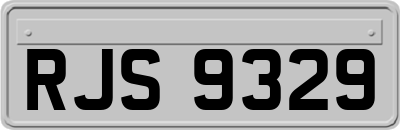 RJS 9329